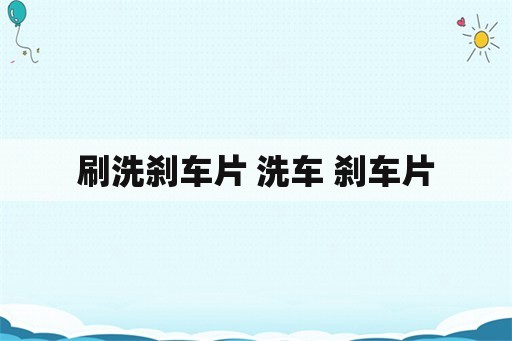 刷洗刹车片 洗车 刹车片